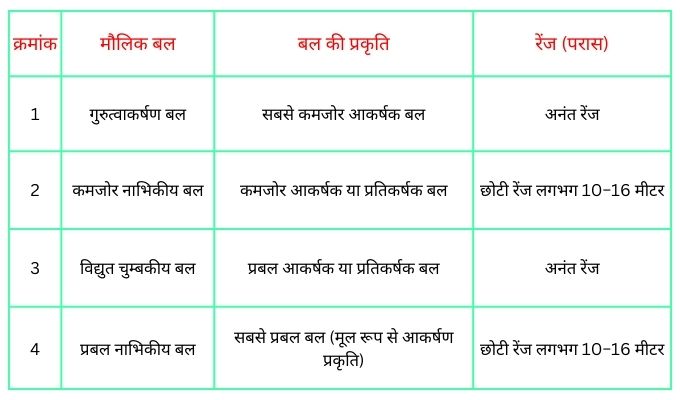 | क्रमांक | मौलिक बल | बल की प्रकृति | रेंज (परास) |
|---|---|---|---|
| 1 | गुरुत्वाकर्षण बल | सबसे कमजोर आकर्षक बल | अनंत रेंज |
| 2 | कमजोर नाभिकीय बल | कमजोर आकर्षक या प्रतिकर्षक बल | छोटी रेंज लगभग 10-16 मीटर |
| 3 | विद्युत चुम्बकीय बल | प्रबल आकर्षक या प्रतिकर्षक बल | अनंत रेंज |
| 4 | प्रबल नाभिकीय बल | सबसे प्रबल बल (मूल रूप से आकर्षण प्रकृति) | छोटी रेंज लगभग 10-16 मीटर |